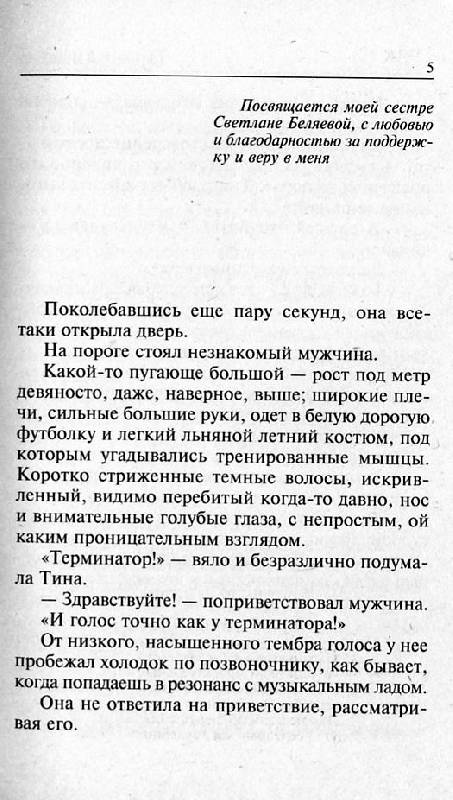 5

Посвящается моей сестре Светлане Беляевой, с любовью и благодарностью за поддержку и веру в меня

Поколебавшись еще пару секунд, она все-таки открыла дверь.

На пороге стоял незнакомый мужчина.

Какой-то пугающе большой — рост под метр девяносто, даже, наверное, выше; широкие плечи, сильные большие руки, одет в белую дорогую футболку и легкий льняной летний костюм, под которым угадывались тренированные мышцы. Коротко стриженные темные волосы, искривленный, видимо перебитый когда-то давно, нос и внимательные голубые глаза, с непростым, ой каким проницательным взглядом.

«Терминатор!» — вяло и безразлично подумала Тина.

— Здравствуйте! — поприветствовал мужчина.

«И голос точно как у терминатора!»

От низкого, насыщенного тембра голоса у нее пробежал холодок по позвоночнику, как бывает, когда попадаешь в резонанс с музыкальным ладом.

Она не ответила на приветствие, рассматривая его.